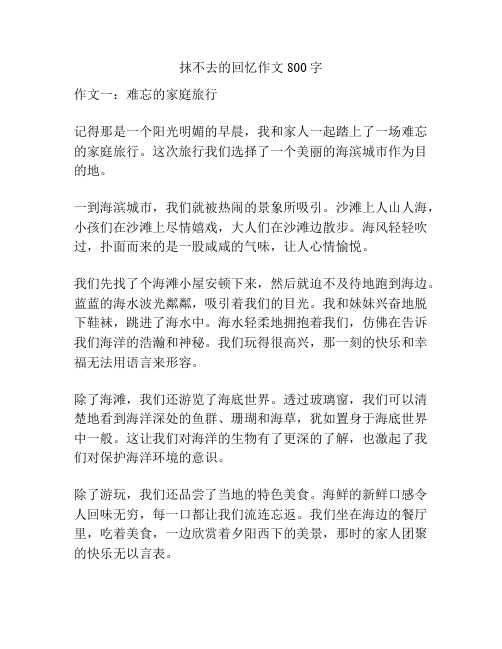 抹不去的回忆作文 800 字

作文一：难忘的家庭旅行

记得那是一个阳光明媚的早晨，我和家人一起踏上了一场难忘的家庭旅行。这次旅行我们选择了一个美丽的海滨城市作为目的地。

一到海滨城市，我们就被热闹的景象所吸引。沙滩上人山人海，小孩们在沙滩上尽情嬉戏，大人们在沙滩边散步。海风轻轻吹过，扑面而来的是一股咸咸的气味，让人心情愉悦。

我们先找了个海滩小屋安顿下来，然后就迫不及待地跑到海边。蓝蓝的海水波光粼粼，吸引着我们的目光。我和妹妹兴奋地脱下鞋袜，跳进了海水中。海水轻柔地拥抱着我们，仿佛在告诉我们海洋的浩瀚和神秘。我们玩得很高兴，那一刻的快乐和幸福无法用语言来形容。

除了海滩，我们还游览了海底世界。透过玻璃窗，我们可以清楚地看到海洋深处的鱼群、珊瑚和海草，犹如置身于海底世界中一般。这让我们对海洋的生物有了更深的了解，也激起了我们对保护海洋环境的意识。

除了游玩，我们还品尝了当地的特色美食。海鲜的新鲜口感令人回味无穷，每一口都让我们流连忘返。我们坐在海边的餐厅里，吃着美食，一边欣赏着夕阳西下的美景，那时的家人团聚的快乐无以言表。